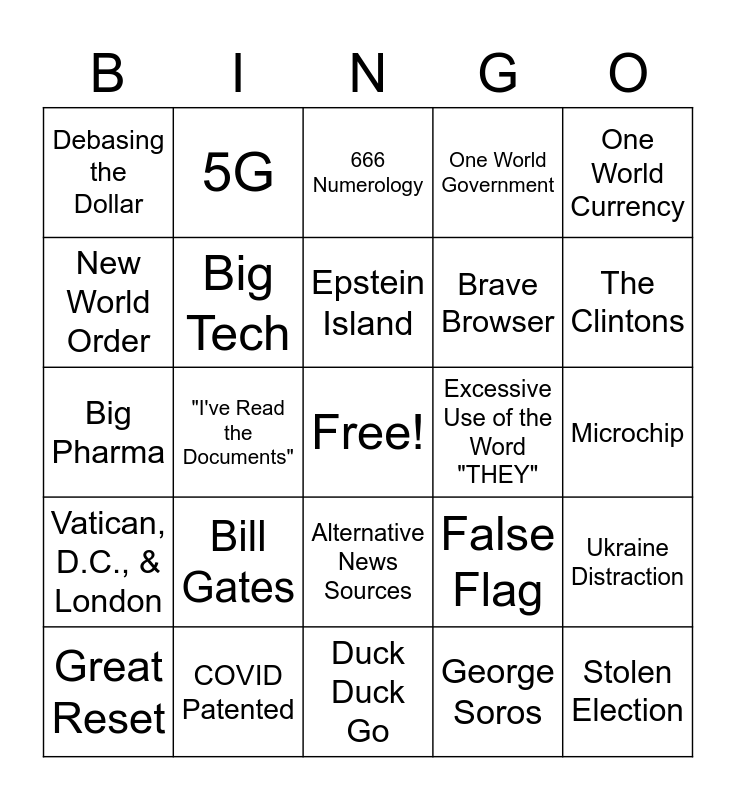 | B | I | N | G | O |
|---|---|---|---|---|
| Debasing the Dollar | 5G | 666 Numerology | One World Government | One World Currency |
| New World Order | Big Tech | Epstein Island | Brave Browser | The Clintons |
| Big Pharma | "I've Read the Documents" | Free! | Excessive Use of the Word "THEY" | Microchip |
| Vatican, D.C., & London | Bill Gates | Alternative News Sources | False Flag | Ukraine Distraction |
| Great Reset | COVID Patented | Duck Duck Go | George Soros | Stolen Election |